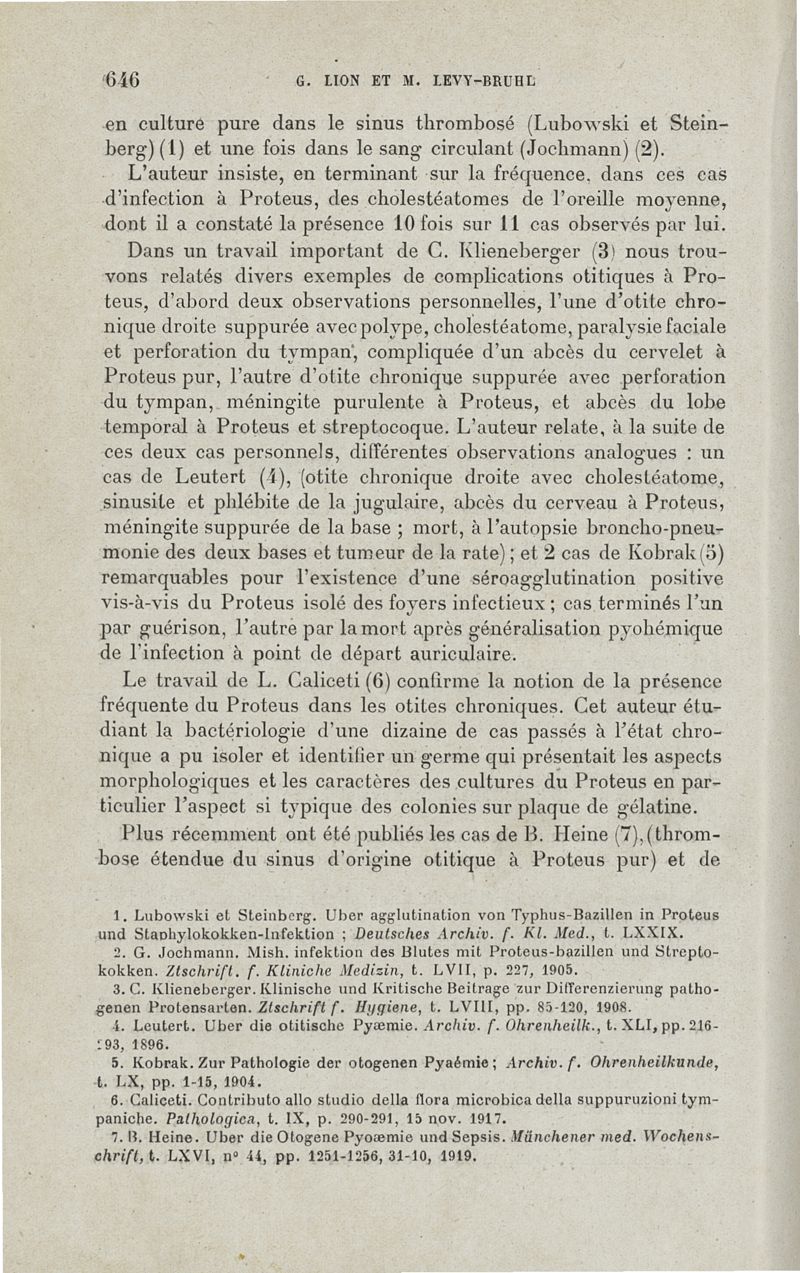 646 G. LION ET M. LEVY-BRUHL

en culture pure dans le sinus thrombosé (Lubowski et Steinberg) (1) et une fois dans le sang circulant (Jochmann) (2).

L'auteur insiste, en terminant sur la fréquence, dans ces cas d'infection à Proteus, des cholestéatomes de l'oreille moyenne, dont il a constaté la présence 10 fois sur 11 cas observés par lui.

Dans un travail important de C. Klieneberger (3) nous trouvons relatés divers exemples de complications otitiques à Proteus, d'abord deux observations personnelles, l'une d'otite chronique droite suppurée avec polype, cholestéatome, paralysie faciale et perforation du tympan, compliquée d'un abcès du cervelet à Proteus pur, l'autre d'otite chronique suppurée avec perforation du tympan, méningite purulente à Proteus, et abcès du lobe temporal à Proteus et streptocoque. L'auteur relate, à la suite de ces deux cas personnels, différentes observations analogues : un cas de Leutert (4), (otite chronique droite avec cholestéatome, sinusite et phlébite de la jugulaire, abcès du cerveau à Proteus, méningite suppurée de la base ; mort, à l'autopsie broncho-pneumonie des deux bases et tumeur de la rate) ; et 2 cas de Kobrak (5) remarquables pour l'existence d'une séroagglutination positive vis-à-vis du Proteus isolé des foyers infectieux ; cas terminés l'un par guérison, l'autre par la mort après généralisation pyohémique de l'infection à point de départ auriculaire.

Le travail de L. Caliceti (6) confirme la notion de la présence fréquente du Proteus dans les otites chroniques. Cet auteur étudiant la bactériologie d'une dizaine de cas passés à l'état chronique a pu isoler et identifier un germe qui présentait les aspects morphologiques et les caractères des cultures du Proteus en particulier l'aspect si typique des colonies sur plaque de gélatine.

Plus récemment ont été publiés les cas de B. Heine (7), (thrombose étendue du sinus d'origine otitique à Proteus pur) et de

1. Lubowski et Steinberg. Uber agglutination von Typhus-Bazillen in Proteus und Staphylokokken-Infektion ; Deutsches Archiv. f. Kl. Med., t. LXXIX.
2. G. Jochmann. Mish. infektion des Blutes mit Proteus-bazillen und Streptokokken. Ztschrift. f. Kliniche Medizin, t. LVII, p. 227, 1905.
3. C. Klieneberger. Klinische und Kritische Beitrage zur Differenzierung pathogenen Protensarten. Ztschrift f. Hygiene, t. LVIII, pp. 85-120, 1908.
4. Leutert. Uber die otitische Pyæmie. Archiv. f. Ohrenheilk., t. XLI, pp. 216-293, 1896.
5. Kobrak. Zur Pathologie der otogenen Pyaémie ; Archiv. f. Ohrenheilkunde, t. LX, pp. 1-15, 1904.
6. Caliceti. Contributo allo studio della flora microbica della suppuruzioni tympaniche. Pathologica, t. IX, p. 290-291, 15 nov. 1917.
7. B. Heine. Uber die Otogene Pyoæmie und Sepsis. Münchener med. Wochenschrift, t. LXVI, n° 44, pp. 1251-1256, 31-10, 1919.